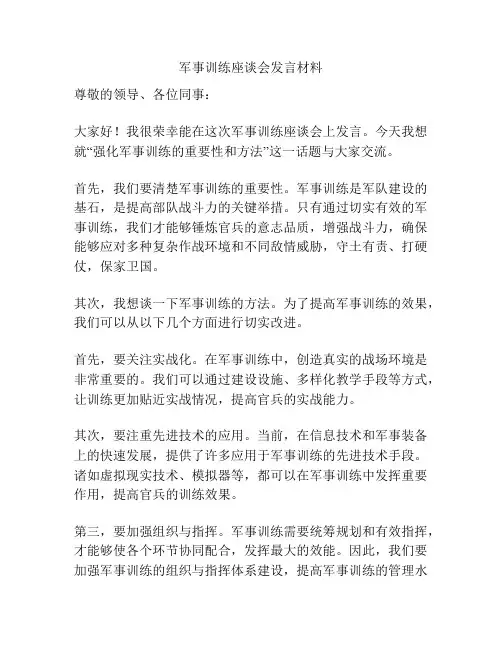 军事训练座谈会发言材料

尊敬的领导、各位同事：

大家好！我很荣幸能在这次军事训练座谈会上发言。今天我想就“强化军事训练的重要性和方法”这一话题与大家交流。

首先，我们要清楚军事训练的重要性。军事训练是军队建设的基石，是提高部队战斗力的关键举措。只有通过切实有效的军事训练，我们才能够锤炼官兵的意志品质，增强战斗力，确保能够应对多种复杂作战环境和不同敌情威胁，守土有责、打硬仗，保家卫国。

其次，我想谈一下军事训练的方法。为了提高军事训练的效果，我们可以从以下几个方面进行切实改进。

首先，要关注实战化。在军事训练中，创造真实的战场环境是非常重要的。我们可以通过建设设施、多样化教学手段等方式，让训练更加贴近实战情况，提高官兵的实战能力。

其次，要注重先进技术的应用。当前，在信息技术和军事装备上的快速发展，提供了许多应用于军事训练的先进技术手段。诸如虚拟现实技术、模拟器等，都可以在军事训练中发挥重要作用，提高官兵的训练效果。

第三，要加强组织与指挥。军事训练需要统筹规划和有效指挥，才能够使各个环节协同配合，发挥最大的效能。因此，我们要加强军事训练的组织与指挥体系建设，提高军事训练的管理水